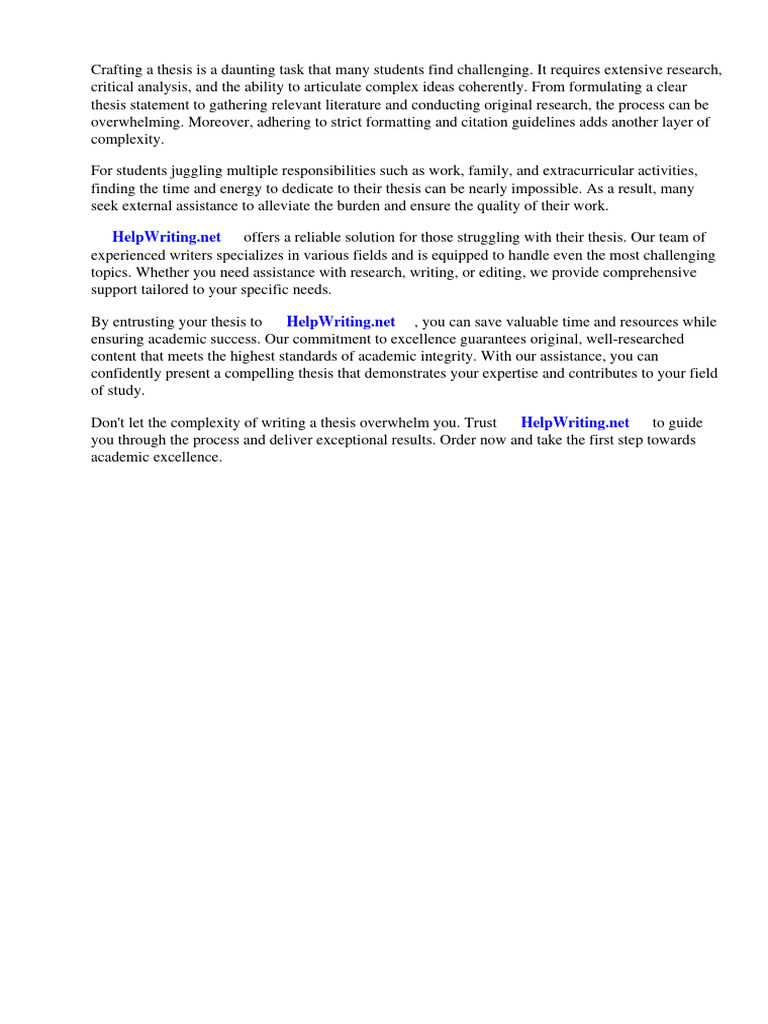 Crafting a thesis is a daunting task that many students find challenging. It requires extensive research, critical analysis, and the ability to articulate complex ideas coherently. From formulating a clear thesis statement to gathering relevant literature and conducting original research, the process can be overwhelming. Moreover, adhering to strict formatting and citation guidelines adds another layer of complexity.

For students juggling multiple responsibilities such as work, family, and extracurricular activities, finding the time and energy to dedicate to their thesis can be nearly impossible. As a result, many seek external assistance to alleviate the burden and ensure the quality of their work.

HelpWriting.net offers a reliable solution for those struggling with their thesis. Our team of experienced writers specializes in various fields and is equipped to handle even the most challenging topics. Whether you need assistance with research, writing, or editing, we provide comprehensive support tailored to your specific needs.

By entrusting your thesis to HelpWriting.net , you can save valuable time and resources while ensuring academic success. Our commitment to excellence guarantees original, well-researched content that meets the highest standards of academic integrity. With our assistance, you can confidently present a compelling thesis that demonstrates your expertise and contributes to your field of study.

Don't let the complexity of writing a thesis overwhelm you. Trust HelpWriting.net to guide you through the process and deliver exceptional results. Order now and take the first step towards academic excellence.